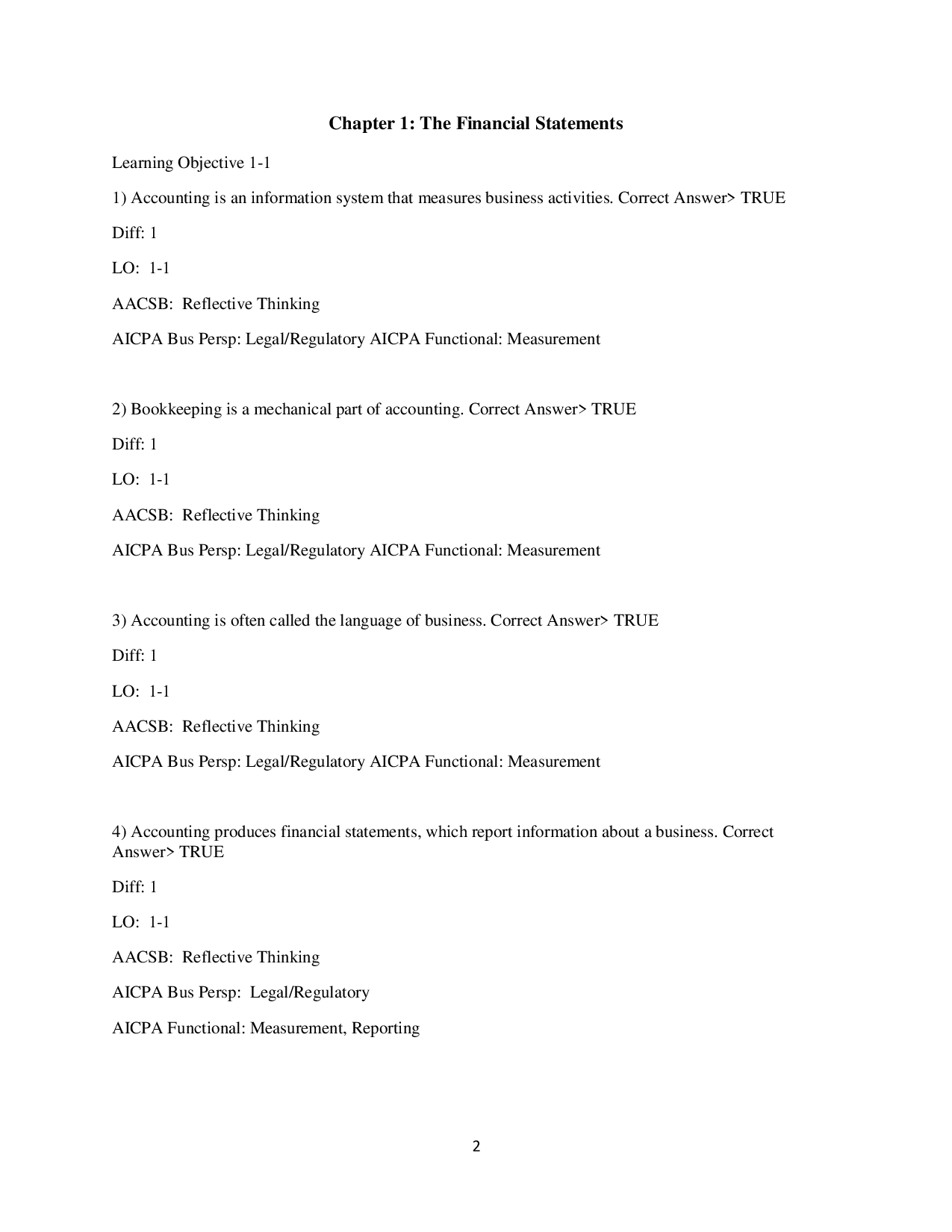 Chapter 1: The Financial Statements

Learning Objective 1-1

1) Accounting is an information system that measures business activities. Correct Answer> TRUE

Diff: 1

LO: 1-1

AACSB: Reflective Thinking

AICPA Bus Persp: Legal/Regulatory AICPA Functional: Measurement

2) Bookkeeping is a mechanical part of accounting. Correct Answer> TRUE

Diff: 1

LO: 1-1

AACSB: Reflective Thinking

AICPA Bus Persp: Legal/Regulatory AICPA Functional: Measurement

3) Accounting is often called the language of business. Correct Answer> TRUE

Diff: 1

LO: 1-1

AACSB: Reflective Thinking

AICPA Bus Persp: Legal/Regulatory AICPA Functional: Measurement

4) Accounting produces financial statements, which report information about a business. Correct Answer> TRUE

Diff: 1

LO: 1-1

AACSB: Reflective Thinking

AICPA Bus Persp: Legal/Regulatory

AICPA Functional: Measurement, Reporting

2